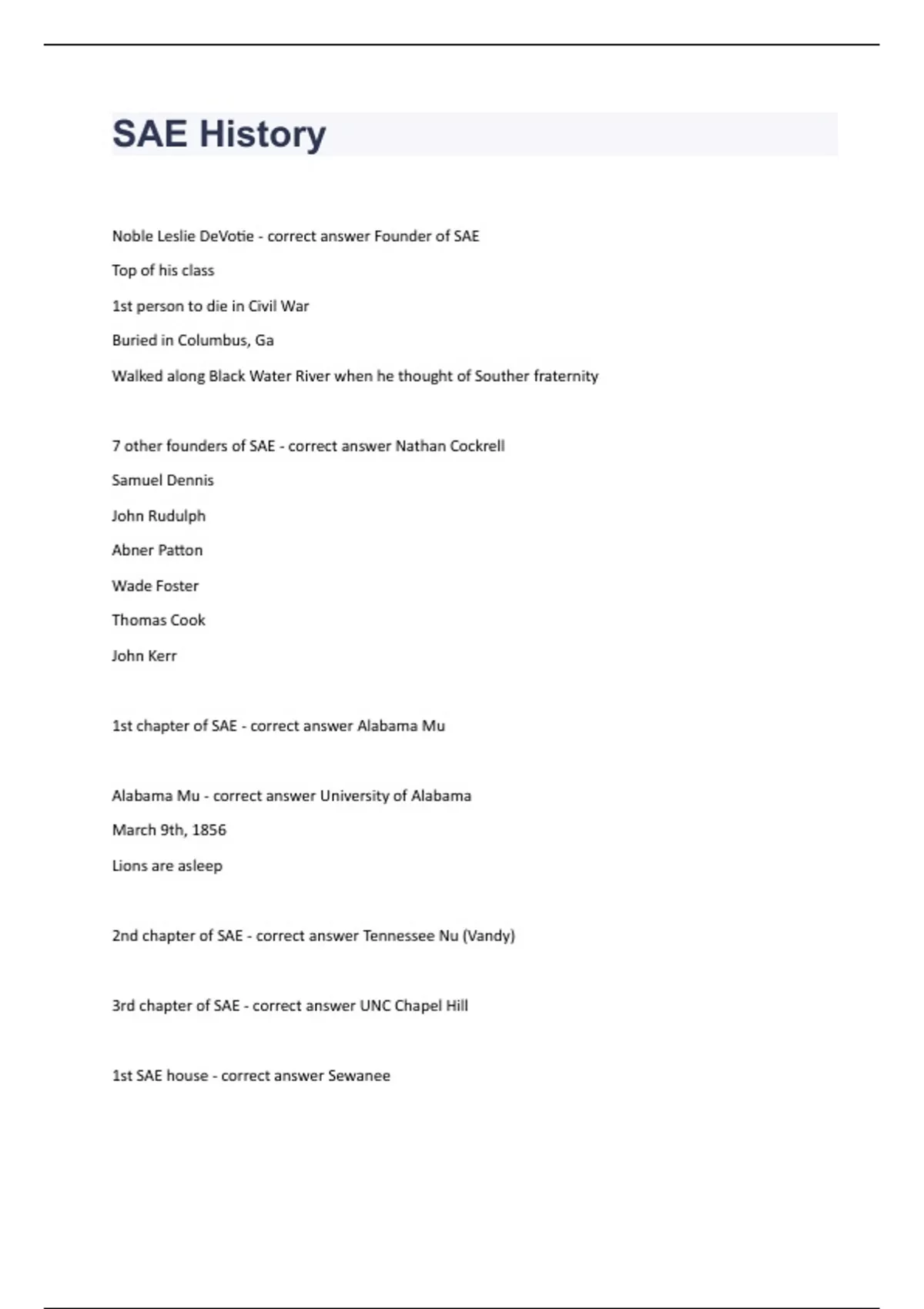 SAE History

Noble Leslie DeVotie - correct answer Founder of SAE

Top of his class

1st person to die in Civil War

Buried in Columbus, Ga

Walked along Black Water River when he thought of Souther fraternity

7 other founders of SAE - correct answer Nathan Cockrell

Samuel Dennis

John Rudulph

Abner Patton

Wade Foster

Thomas Cook

John Kerr

1st chapter of SAE - correct answer Alabama Mu

Alabama Mu - correct answer University of Alabama

March 9th, 1856

Lions are asleep

2nd chapter of SAE - correct answer Tennessee Nu (Vandy)

3rd chapter of SAE - correct answer UNC Chapel Hill

1st SAE house - correct answer Sewanee